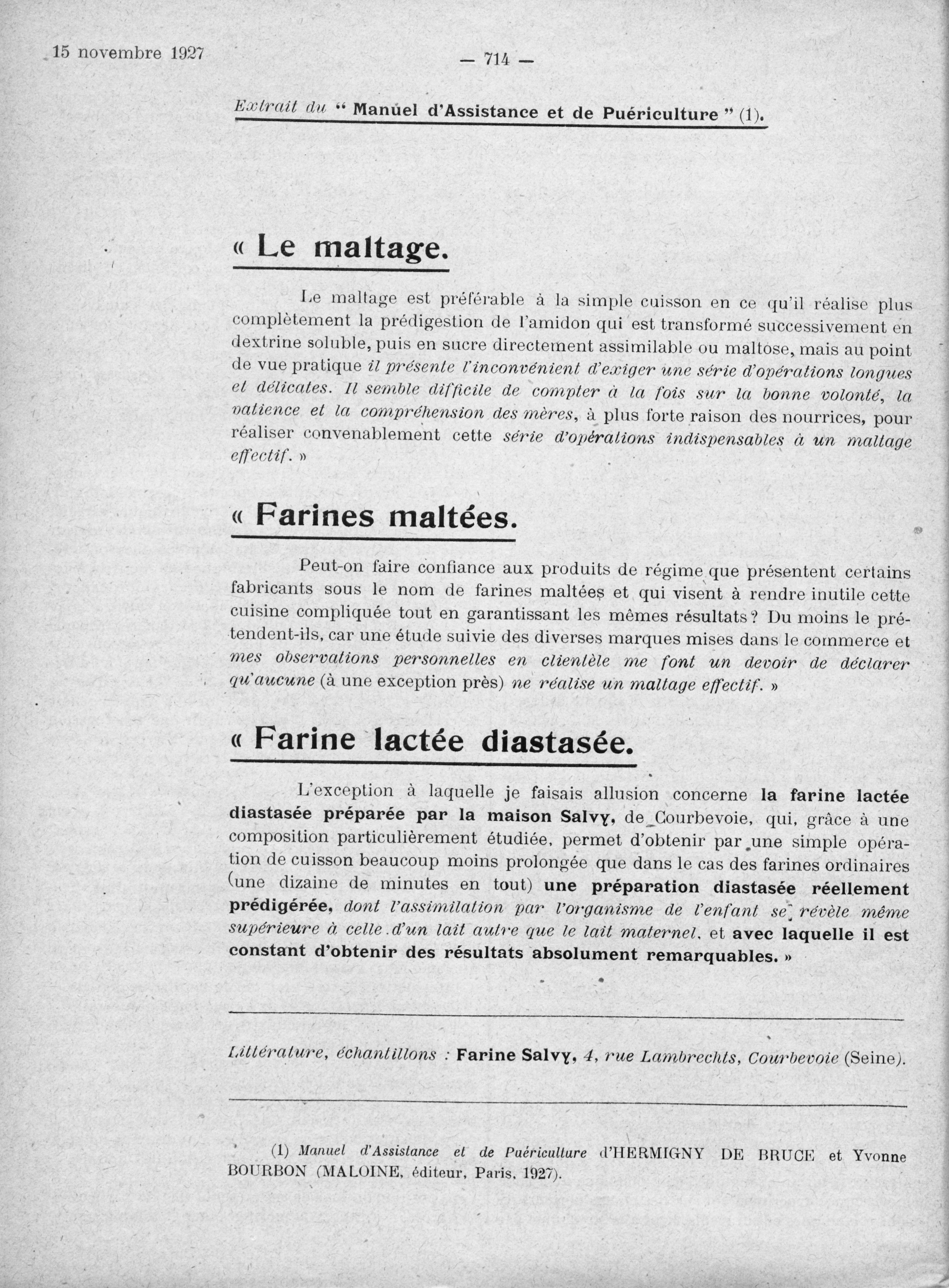 15 novembre 1927

— 714 —

Extrait du " Manuel d'Assistance et de Puériculture " (1).

« Le maltage.

Le maltage est préférable à la simple cuisson en ce qu'il réalise plus complètement la prédigestion de l'amidon qui est transformé successivement en dextrine soluble, puis en sucre directement assimilable ou maltose, mais au point de vue pratique il présente l'inconvénient d'exiger une série d'opérations longues et délicates. Il semble difficile de compter à la fois sur la bonne volonté, la patience et la compréhension des mères, à plus forte raison des nourrices, pour réaliser convenablement cette série d'opérations indispensables à un maltage effectif. »

« Farines maltées.

Peut-on faire confiance aux produits de régime que présentent certains fabricants sous le nom de farines maltées et qui visent à rendre inutile cette cuisine compliquée tout en garantissant les mêmes résultats ? Du moins le prétendent-ils, car une étude suivie des diverses marques mises dans le commerce et mes observations personnelles en clientèle me font un devoir de déclarer qu'aucune (à une exception près) ne réalise un maltage effectif. »

« Farine lactée diastasée.

L'exception à laquelle je faisais allusion concerne la farine lactée diastasée préparée par la maison Salvy, de Courbevoie, qui, grâce à une composition particulièrement étudiée, permet d'obtenir par une simple opération de cuisson beaucoup moins prolongée que dans le cas des farines ordinaires (une dizaine de minutes en tout) une préparation diastasée réellement prédigérée, dont l'assimilation par l'organisme de l'enfant se révèle même supérieure à celle d'un lait autre que le lait maternel, et avec laquelle il est constant d'obtenir des résultats absolument remarquables. »

Littérature, échantillons : Farine Salvy, 4, rue Lambrechts, Courbevoie (Seine).

(1) Manuel d'Assistance et de Puériculture d'HERMIGNY DE BRUCE et Yvonne BOURBON (MALOINE, éditeur, Paris, 1927).